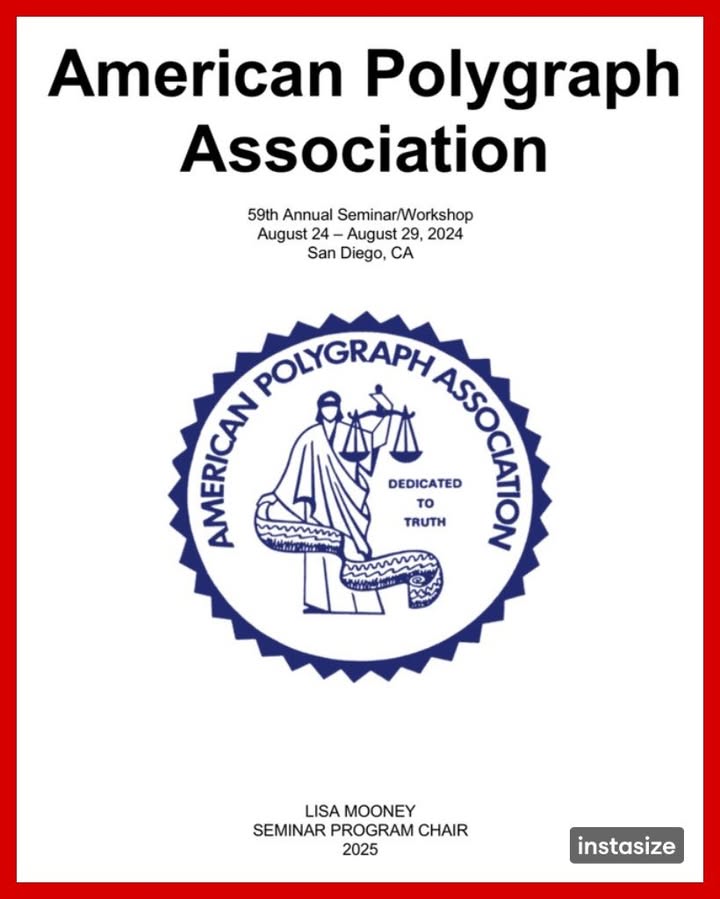 American Polygraph Association

59th Annual Seminar/Workshop
August 24 – August 29, 2024
San Diego, CA

AMERICAN POLYGRAPH ASSOCIATION

DEDICATED TO TRUTH

LISA MOONEY
SEMINAR PROGRAM CHAIR
2025

instasize